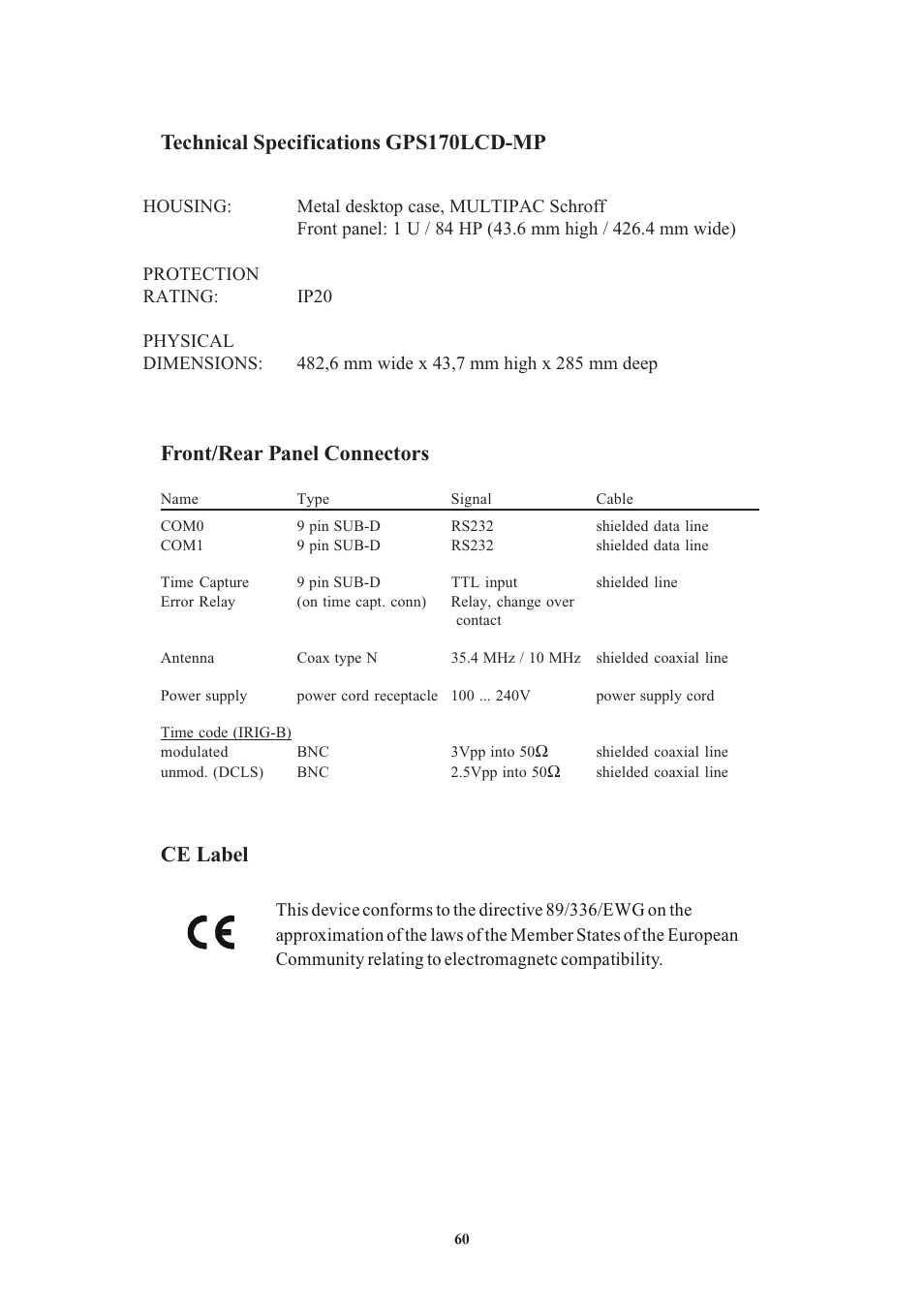 Technical Specifications GPS170LCD-MP

HOUSING: Metal desktop case, MULTIPAC Schroff
Front panel: 1 U / 84 HP (43.6 mm high / 426.4 mm wide)

PROTECTION RATING: IP20

PHYSICAL DIMENSIONS: 482,6 mm wide x 43,7 mm high x 285 mm deep

Front/Rear Panel Connectors

| Name | Type | Signal | Cable |
|---|---|---|---|
| COM0 | 9 pin SUB-D | RS232 | shielded data line |
| COM1 | 9 pin SUB-D | RS232 | shielded data line |
| Time Capture | 9 pin SUB-D | TTL input | shielded line |
| Error Relay | (on time capt. conn) | Relay, change over contact | |
| Antenna | Coax type N | 35.4 MHz / 10 MHz | shielded coaxial line |
| Power supply | power cord receptacle | 100 ... 240V | power supply cord |
| Time code (IRIG-B) | | | |
| modulated | BNC | 3Vpp into 50$\Omega$ | shielded coaxial line |
| unmod. (DCLS) | BNC | 2.5Vpp into 50$\Omega$ | shielded coaxial line |

CE Label

CE

This device conforms to the directive 89/336/EWG on the approximation of the laws of the Member States of the European Community relating to electromagnetc compatibility.

60